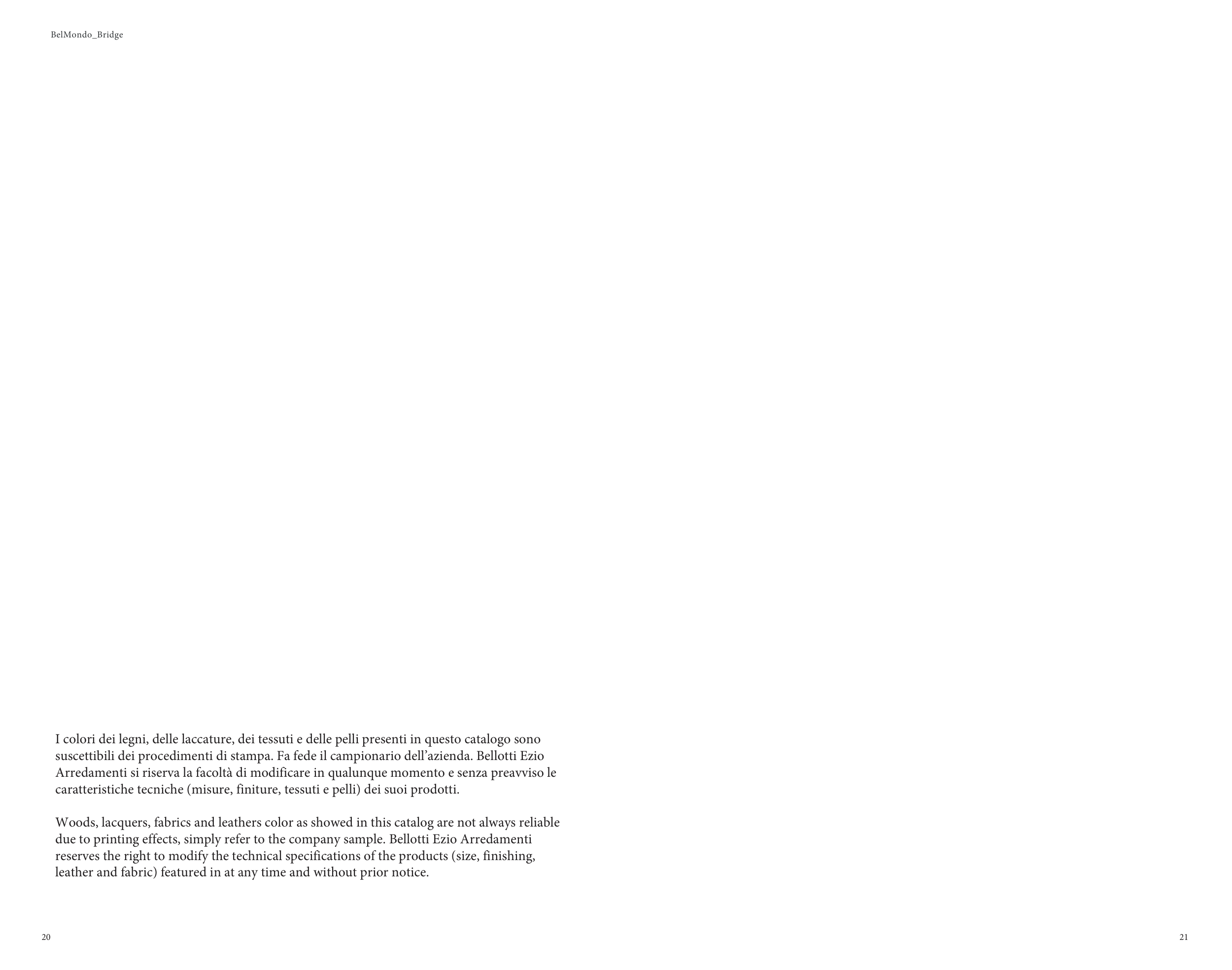 BelMondo_Bridge

I colori dei legni, delle laccature, dei tessuti e delle pelli presenti in questo catalogo sono suscettibili dei procedimenti di stampa. Fa fede il campionario dell'azienda. Bellotti Ezio Arredamenti si riserva la facoltà di modificare in qualunque momento e senza preavviso le caratteristiche tecniche (misure, finiture, tessuti e pelli) dei suoi prodotti.

Woods, lacquers, fabrics and leathers color as showed in this catalog are not always reliable due to printing effects, simply refer to the company sample. Bellotti Ezio Arredamenti reserves the right to modify the technical specifications of the products (size, finishing, leather and fabric) featured in at any time and without prior notice.

20

21